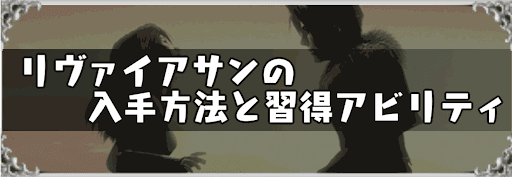 リヴァイアサンの
入手方法と習得アビリティ